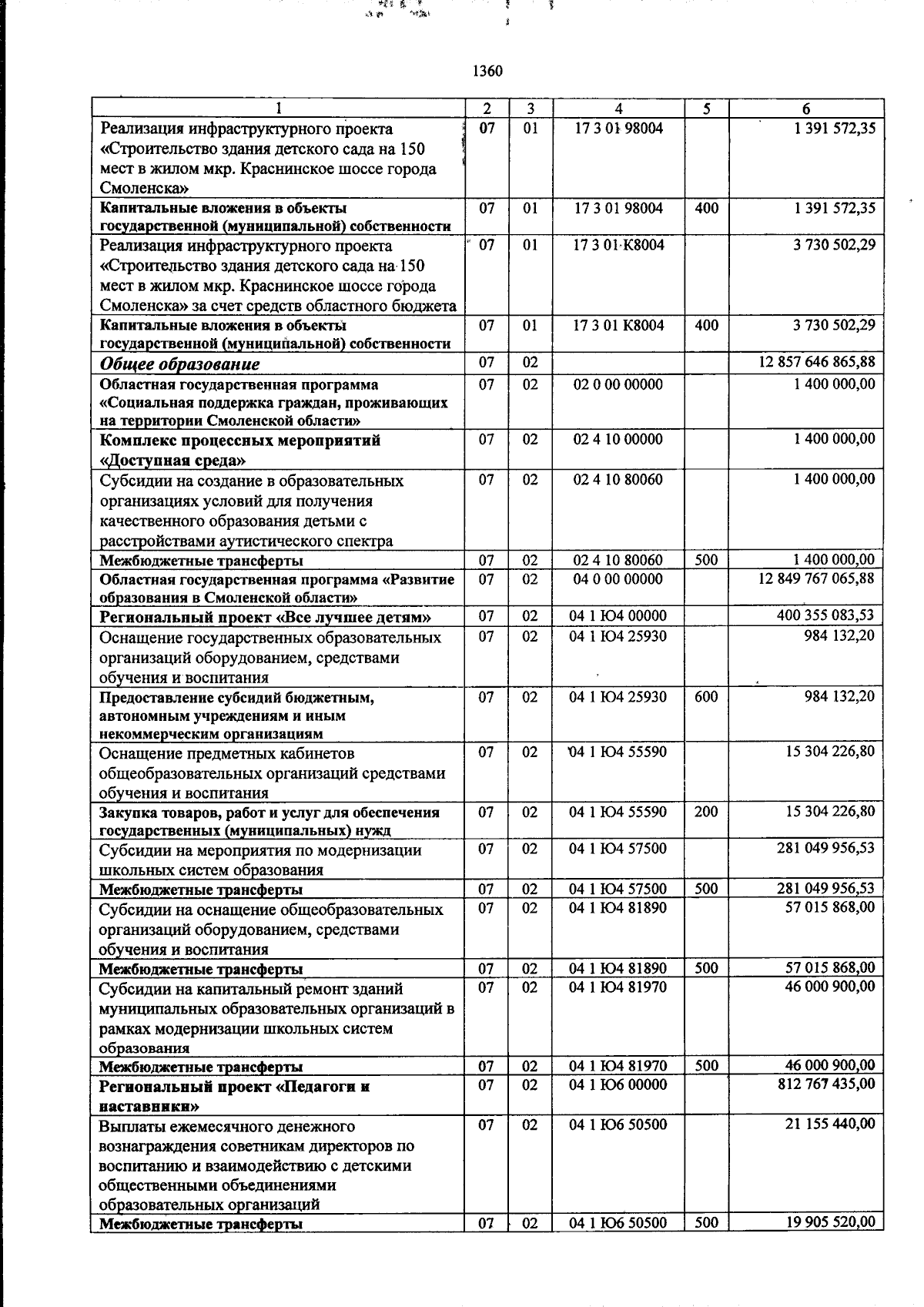 1360

| 1 | 2 | 3 | 4 | 5 | 6 |
|---|---|---|---|---|---|
| Реализация инфраструктурного проекта «Строительство здания детского сада на 150 мест в жилом мкр. Краснинское шоссе города Смоленска» | 07 | 01 | 17 3 01 98004 | | 1 391 572,35 |
| Капитальные вложения в объекты государственной (муниципальной) собственности | 07 | 01 | 17 3 01 98004 | 400 | 1 391 572,35 |
| Реализация инфраструктурного проекта «Строительство здания детского сада на 150 мест в жилом мкр. Краснинское шоссе города Смоленска» за счет средств областного бюджета | 07 | 01 | 17 3 01 К8004 | | 3 730 502,29 |
| Капитальные вложения в объекты государственной (муниципальной) собственности | 07 | 01 | 17 3 01 К8004 | 400 | 3 730 502,29 |
| Общее образование | 07 | 02 | | | 12 857 646 865,88 |
| Областная государственная программа «Социальная поддержка граждан, проживающих на территории Смоленской области» | 07 | 02 | 02 0 00 00000 | | 1 400 000,00 |
| Комплекс процессных мероприятий «Доступная среда» | 07 | 02 | 02 4 10 00000 | | 1 400 000,00 |
| Субсидии на создание в образовательных организациях условий для получения качественного образования детьми с расстройствами аутистического спектра | 07 | 02 | 02 4 10 80060 | | 1 400 000,00 |
| Межбюджетные трансферты | 07 | 02 | 02 4 10 80060 | 500 | 1 400 000,00 |
| Областная государственная программа «Развитие образования в Смоленской области» | 07 | 02 | 04 0 00 00000 | | 12 849 767 065,88 |
| Региональный проект «Все лучшее детям» | 07 | 02 | 04 1 Ю4 00000 | | 400 355 083,53 |
| Оснащение государственных образовательных организаций оборудованием, средствами обучения и воспитания | 07 | 02 | 04 1 Ю4 25930 | | 984 132,20 |
| Предоставление субсидий бюджетным, автономным учреждениям и иным некоммерческим организациям | 07 | 02 | 04 1 Ю4 25930 | 600 | 984 132,20 |
| Оснащение предметных кабинетов общеобразовательных организаций средствами обучения и воспитания | 07 | 02 | 04 1 Ю4 55590 | | 15 304 226,80 |
| Закупка товаров, работ и услуг для обеспечения государственных (муниципальных) нужд | 07 | 02 | 04 1 Ю4 55590 | 200 | 15 304 226,80 |
| Субсидии на мероприятия по модернизации школьных систем образования | 07 | 02 | 04 1 Ю4 57500 | | 281 049 956,53 |
| Межбюджетные трансферты | 07 | 02 | 04 1 Ю4 57500 | 500 | 281 049 956,53 |
| Субсидии на оснащение общеобразовательных организаций оборудованием, средствами обучения и воспитания | 07 | 02 | 04 1 Ю4 81890 | | 57 015 868,00 |
| Межбюджетные трансферты | 07 | 02 | 04 1 Ю4 81890 | 500 | 57 015 868,00 |
| Субсидии на капитальный ремонт зданий муниципальных образовательных организаций в рамках модернизации школьных систем образования | 07 | 02 | 04 1 Ю4 81970 | | 46 000 900,00 |
| Межбюджетные трансферты | 07 | 02 | 04 1 Ю4 81970 | 500 | 46 000 900,00 |
| Региональный проект «Педагоги и наставники» | 07 | 02 | 04 1 Ю6 00000 | | 812 767 435,00 |
| Выплаты ежемесячного денежного вознаграждения советникам директоров по воспитанию и взаимодействию с детскими общественными объединениями образовательных организаций | 07 | 02 | 04 1 Ю6 50500 | | 21 155 440,00 |
| Межбюджетные трансферты | 07 | 02 | 04 1 Ю6 50500 | 500 | 19 905 520,00 |